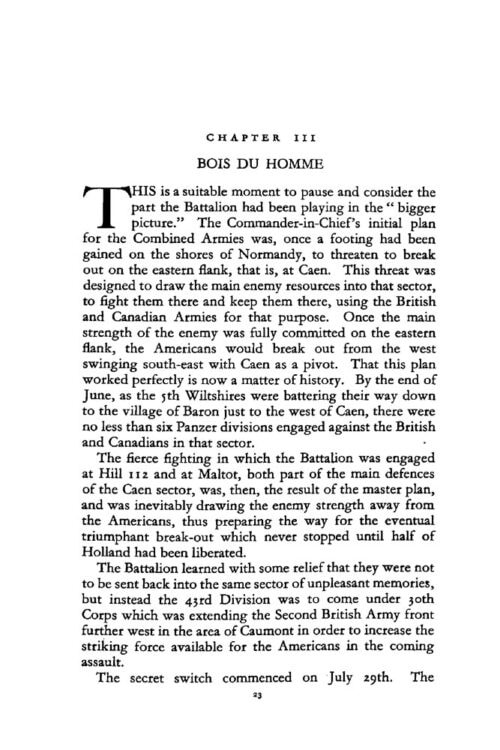 CHAPTER III

BOIS DU HOMME

THIS is a suitable moment to pause and consider the part the Battalion had been playing in the "bigger picture." The Commander-in-Chief's initial plan for the Combined Armies was, once a footing had been gained on the shores of Normandy, to threaten to break out on the eastern flank, that is, at Caen. This threat was designed to draw the main enemy resources into that sector, to fight them there and keep them there, using the British and Canadian Armies for that purpose. Once the main strength of the enemy was fully committed on the eastern flank, the Americans would break out from the west swinging south-east with Caen as a pivot. That this plan worked perfectly is now a matter of history. By the end of June, as the 5th Wiltshires were battering their way down to the village of Baron just to the west of Caen, there were no less than six Panzer divisions engaged against the British and Canadians in that sector.

The fierce fighting in which the Battalion was engaged at Hill 112 and at Maltot, both part of the main defences of the Caen sector, was, then, the result of the master plan, and was inevitably drawing the enemy strength away from the Americans, thus preparing the way for the eventual triumphant break-out which never stopped until half of Holland had been liberated.

The Battalion learned with some relief that they were not to be sent back into the same sector of unpleasant memories, but instead the 43rd Division was to come under 30th Corps which was extending the Second British Army front further west in the area of Caumont in order to increase the striking force available for the Americans in the coming assault.

The secret switch commenced on July 29th. The

23